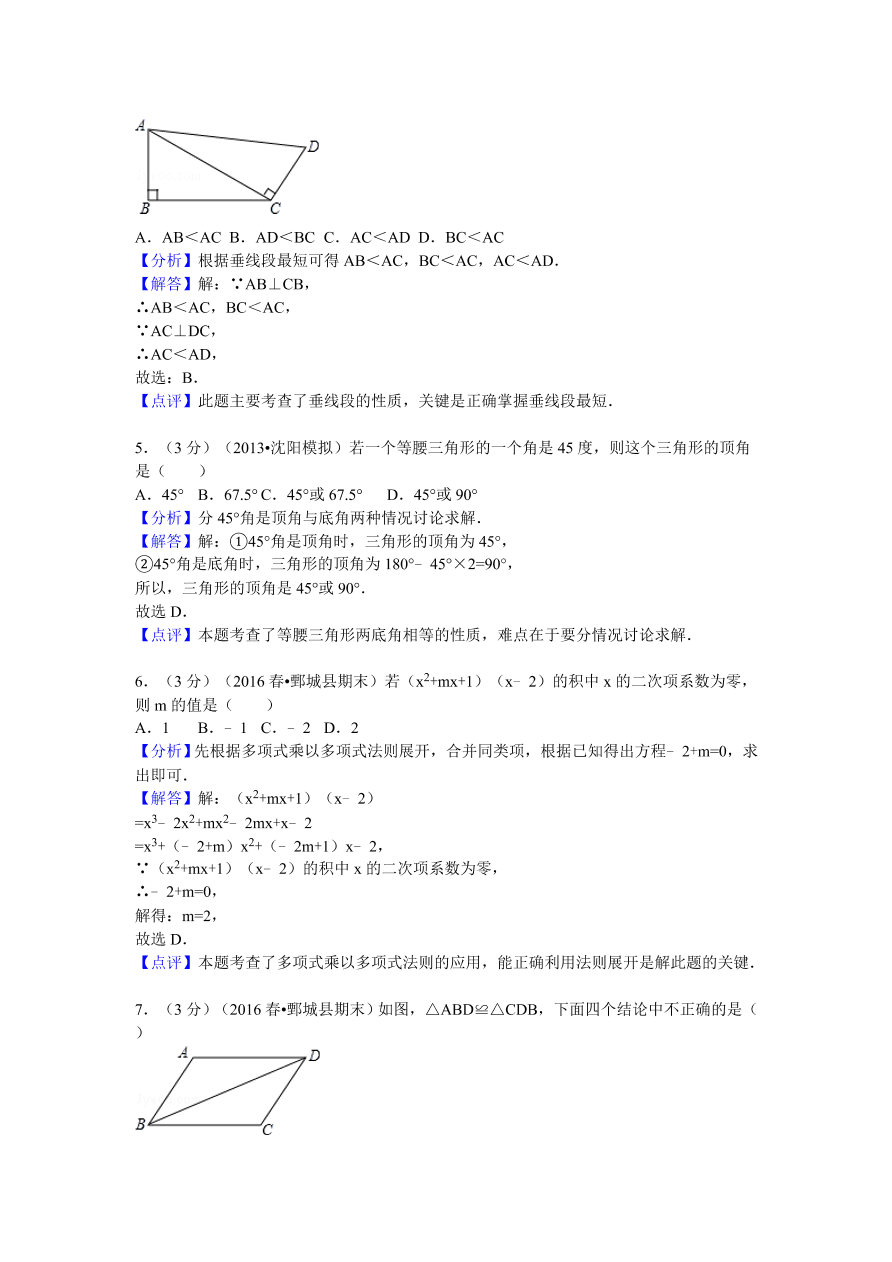 A
D
B
C

A．AB＜AC B．AD＜BC C．AC＜AD D．BC＜AC
【分析】根据垂线段最短可得 AB＜AC，BC＜AC，AC＜AD．
【解答】解：∵AB⊥CB，
∴AB＜AC，BC＜AC，
∵AC⊥DC，
∴AC＜AD，
故选：B．
【点评】此题主要考查了垂线段的性质，关键是正确掌握垂线段最短．

5．（3 分）（2013•沈阳模拟）若一个等腰三角形的一个角是 45 度，则这个三角形的顶角是（　　）
A．45° B．67.5° C．45°或 67.5° D．45°或 90°
【分析】分 45°角是顶角与底角两种情况讨论求解．
【解答】解：①45°角是顶角时，三角形的顶角为 45°，
②45°角是底角时，三角形的顶角为 180°﹣45°×2=90°，
所以，三角形的顶角是 45°或 90°．
故选 D．
【点评】本题考查了等腰三角形两底角相等的性质，难点在于要分情况讨论求解．

6．（3 分）（2016 春•鄄城县期末）若（$x^2$+mx+1）（x﹣2）的积中 x 的二次项系数为零，则 m 的值是（　　）
A．1 B．﹣1 C．﹣2 D．2
【分析】先根据多项式乘以多项式法则展开，合并同类项，根据已知得出方程﹣2+m=0，求出即可．
【解答】解：（$x^2$+mx+1）（x﹣2）
=$x^3$﹣2$x^2$+m$x^2$﹣2mx+x﹣2
=$x^3$+（﹣2+m）$x^2$+（﹣2m+1）x﹣2，
∵（$x^2$+mx+1）（x﹣2）的积中 x 的二次项系数为零，
∴﹣2+m=0，
解得：m=2，
故选 D．
【点评】本题考查了多项式乘以多项式法则的应用，能正确利用法则展开是解此题的关键．

7．（3 分）（2016 春•鄄城县期末）如图，△ABD≌△CDB，下面四个结论中不正确的是（　　）

A
D
B
C